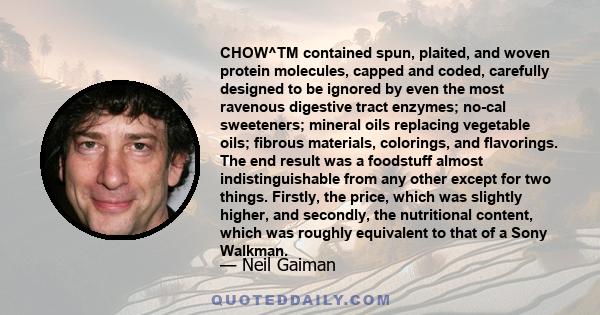 CHOW^TM contained spun, plaited, and woven protein molecules, capped and coded, carefully designed to be ignored by even the most ravenous digestive tract enzymes; no-cal sweeteners; mineral oils replacing vegetable oils; fibrous materials, colorings, and flavorings. The end result was a foodstuff almost indistinguishable from any other except for two things. Firstly, the price, which was slightly higher, and secondly, the nutritional content, which was roughly equivalent to that of a Sony Walkman.

— Neil Gaiman

QUOTEDDAILY.COM